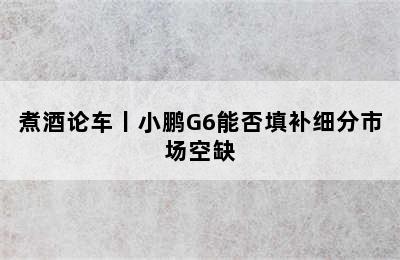 煮酒论车丨小鹏G6能否填补细分市场空缺